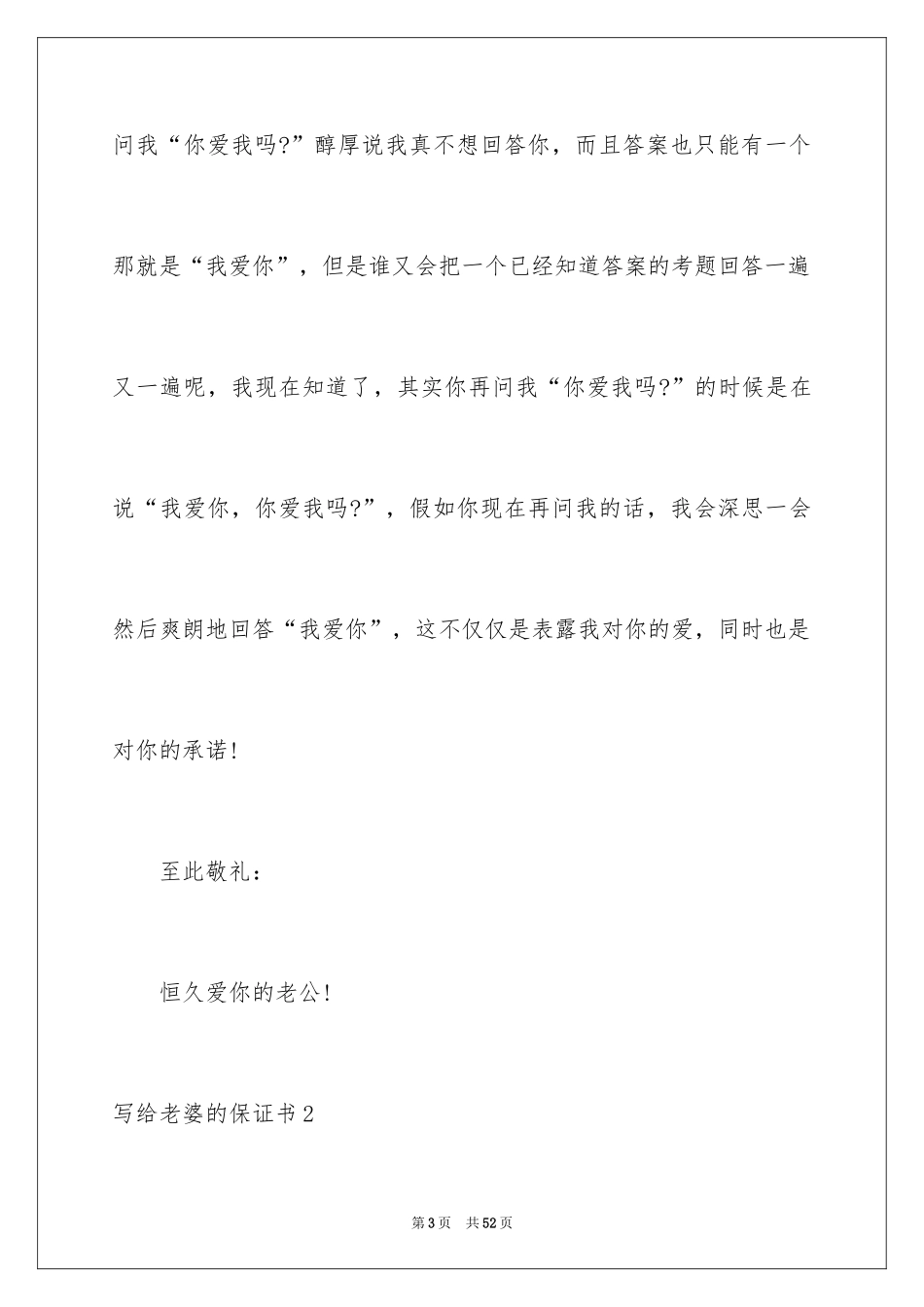 问我“你爱我吗?”醇厚说我真不想回答你，而且答案也只能有一个那就是“我爱你”，但是谁又会把一个已经知道答案的考题回答一遍又一遍呢，我现在知道了，其实你再问我“你爱我吗?”的时候是在说“我爱你，你爱我吗?”，假如你现在再问我的话，我会深思一会然后爽朗地回答“我爱你”，这不仅仅是表露我对你的爱，同时也是对你的承诺!

至此敬礼：

恒久爱你的老公!

写给老婆的保证书2

第3页　共52页